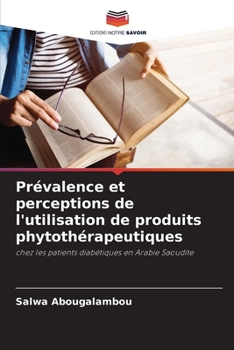 EDITIONS NOTRE SAVOIR

Prévalence et perceptions de l'utilisation de produits phytothérapeutiques

chez les patients diabétiques en Arabie Saoudite

Salwa Abougalambou